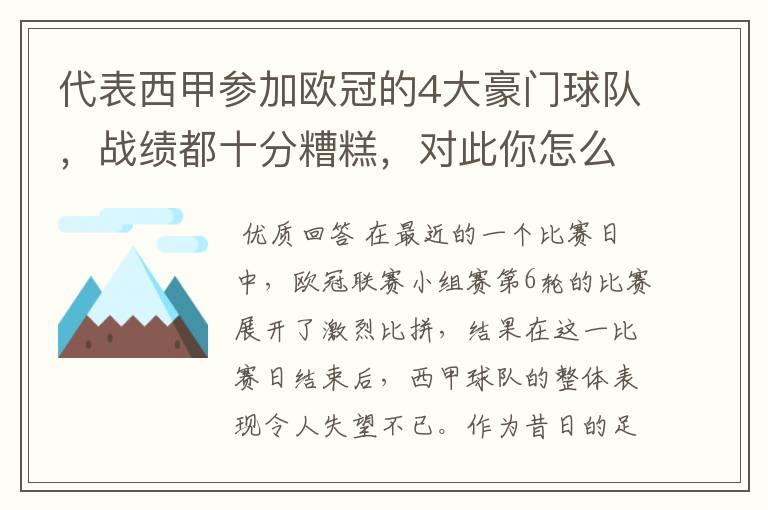 代表西甲参加欧冠的4大豪门球队，战绩都十分糟糕，对此你怎么

优质回答 在最近的一个比赛日中，欧冠联赛小组赛第6轮的比赛展开了激烈比拼，结果在这一比赛日结束后，西甲球队的整体表现令人失望不已。作为昔日的足